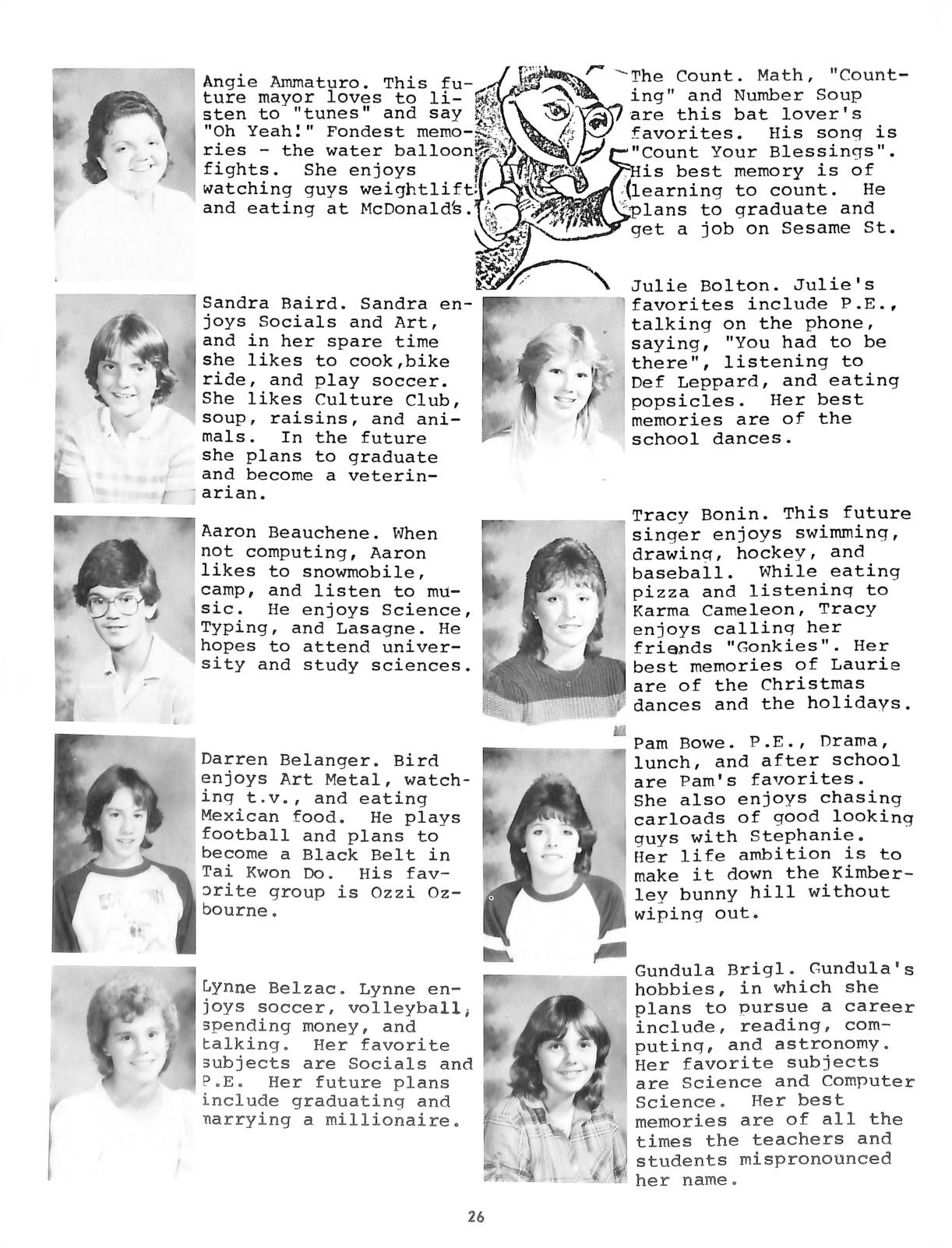 Angie Ammaturo. This future mayor loves to listen to "tunes" and say "Oh Yeah!" Fondest memories - the water balloon fights. She enjoys watching guys weightlift and eating at McDonald's.

Sandra Baird. Sandra enjoys Socials and Art, and in her spare time she likes to cook,bike ride, and play soccer. She likes Culture Club, soup, raisins, and animals. In the future she plans to graduate and become a veterinarian.

Aaron Beauchene. When not computing, Aaron likes to snowmobile, camp, and listen to music. He enjoys Science, Typing, and Lasagne. He hopes to attend university and study sciences.

Darren Belanger. Bird enjoys Art Metal, watching t.v., and eating Mexican food. He plays football and plans to become a Black Belt in Tai Kwon Do. His favorite group is Ozzi Ozbourne.

Lynne Belzac. Lynne enjoys soccer, volleyball, spending money, and talking. Her favorite subjects are Socials and P.E. Her future plans include graduating and marrying a millionaire.

The Count. Math, "Counting" and Number Soup are this bat lover's favorites. His song is "Count Your Blessings". His best memory is of learning to count. He plans to graduate and get a job on Sesame St.

Julie Bolton. Julie's favorites include P.E., talking on the phone, saying, "You had to be there", listening to Def Leppard, and eating popsicles. Her best memories are of the school dances.

Tracy Bonin. This future singer enjoys swimming, drawing, hockey, and baseball. While eating pizza and listening to Karma Cameleon, Tracy enjoys calling her friends "Gonkies". Her best memories of Laurie are of the Christmas dances and the holidays.

Pam Bowe. P.E., Drama, lunch, and after school are Pam's favorites. She also enjoys chasing carloads of good looking guys with Stephanie. Her life ambition is to make it down the Kimberley bunny hill without wiping out.

Gundula Brigl. Gundula's hobbies, in which she plans to pursue a career include, reading, computing, and astronomy. Her favorite subjects are Science and Computer Science. Her best memories are of all the times the teachers and students mispronounced her name.

26